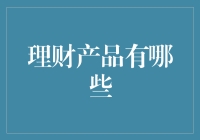 理财产品有哪些